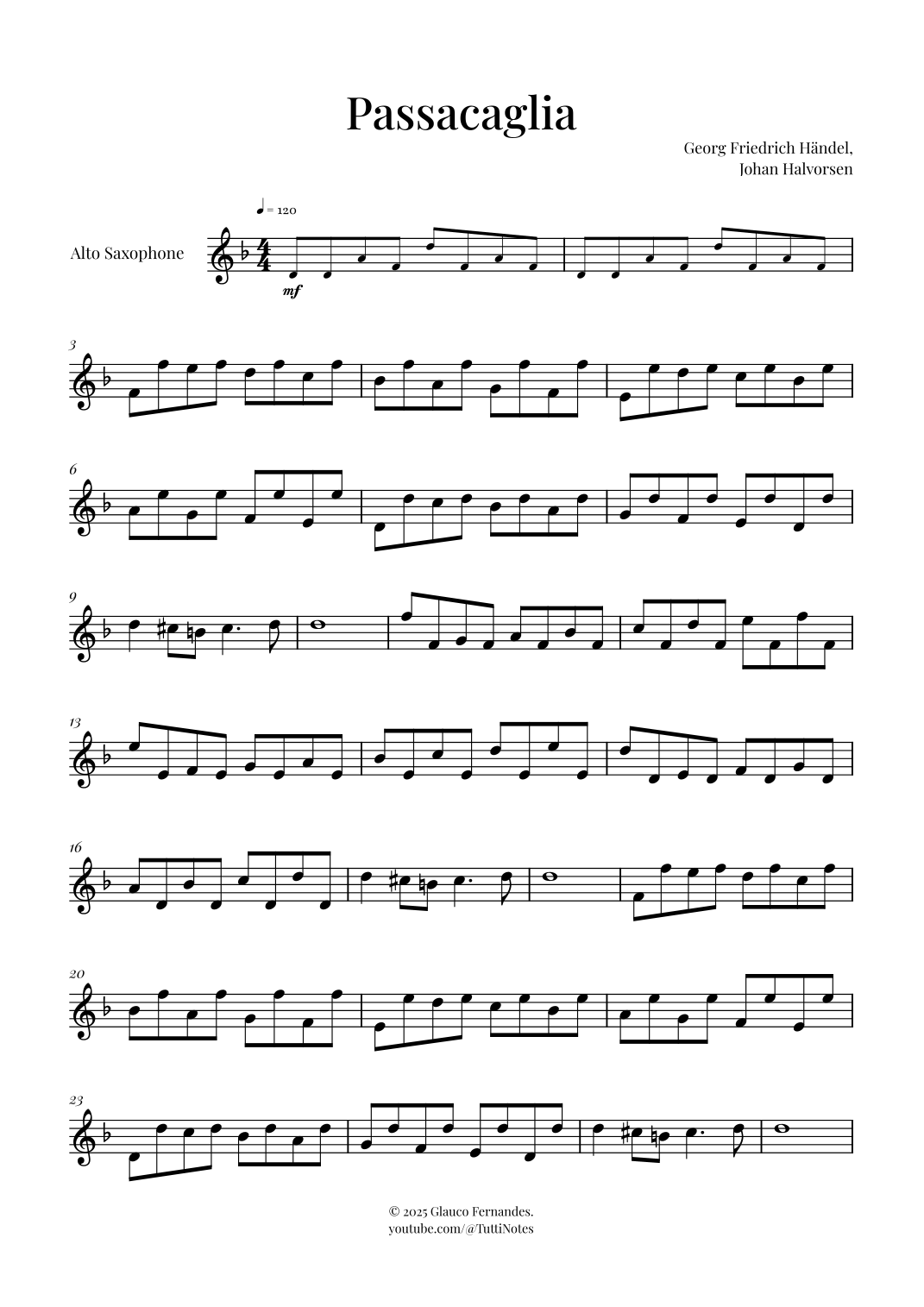 Passacaglia

Georg Friedrich Händel,
Johan Halvorsen

♩ = 120

Alto Saxophone

mf

3

6

9

13

16

20

23

© 2025 Glauco Fernandes.
youtube.com/@TuttiNotes